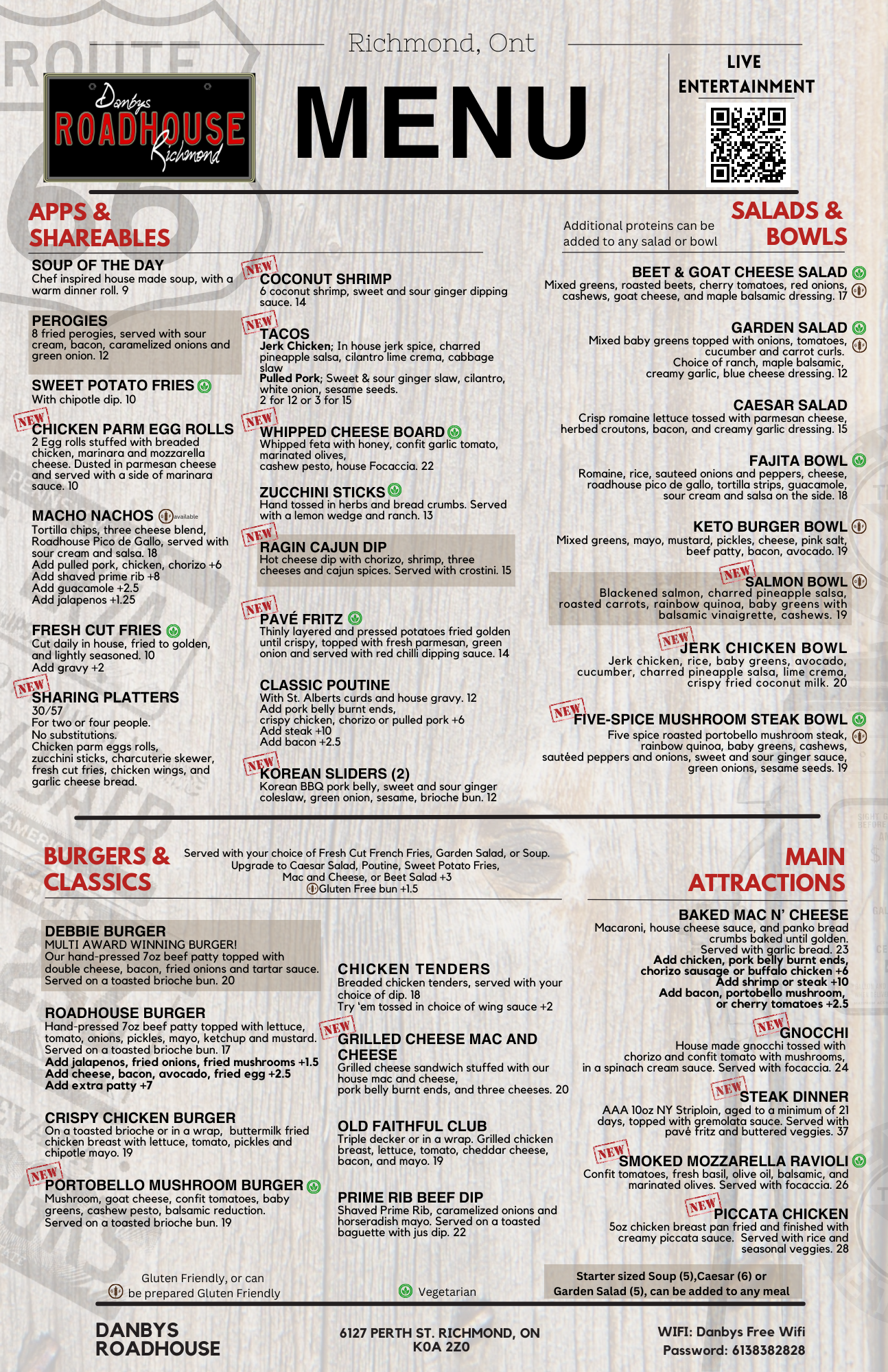 ROUTE

Danbys ROADHOUSE Richmond

Richmond, Ont

MENU

LIVE ENTERTAINMENT

APPS & SHAREABLES

SOUP OF THE DAY
Chef inspired house made soup, with a warm dinner roll. 9

PEROGIES
8 fried perogies, served with sour cream, bacon, caramelized onions and green onion. 12

SWEET POTATO FRIES
With chipotle dip. 10

NEW
CHICKEN PARM EGG ROLLS
2 Egg rolls stuffed with breaded chicken, marinara and mozzarella cheese. Dusted in parmesan cheese and served with a side of marinara sauce. 10

MACHO NACHOS available
Tortilla chips, three cheese blend, Roadhouse Pico de Gallo, served with sour cream and salsa. 18
Add pulled pork, chicken, chorizo +6
Add shaved prime rib +8
Add guacamole +2.5
Add jalapenos +1.25

FRESH CUT FRIES
Cut daily in house, fried to golden, and lightly seasoned. 10
Add gravy +2

NEW
SHARING PLATTERS
30/57
For two or four people.
No substitutions.
Chicken parm eggs rolls, zucchini sticks, charcuterie skewer, fresh cut fries, chicken wings, and garlic cheese bread.

NEW
COCONUT SHRIMP
6 coconut shrimp, sweet and sour ginger dipping sauce. 14

NEW
TACOS
Jerk Chicken; In house jerk spice, charred pineapple salsa, cilantro lime crema, cabbage slaw
Pulled Pork; Sweet & sour ginger slaw, cilantro, white onion, sesame seeds.
2 for 12 or 3 for 15

NEW
WHIPPED CHEESE BOARD
Whipped feta with honey, confit garlic tomato, marinated olives, cashew pesto, house Focaccia. 22

ZUCCHINI STICKS
Hand tossed in herbs and bread crumbs. Served with a lemon wedge and ranch. 13

NEW
RAGIN CAJUN DIP
Hot cheese dip with chorizo, shrimp, three cheeses and cajun spices. Served with crostini. 15

NEW
PAVÉ FRITZ
Thinly layered and pressed potatoes fried golden until crispy, topped with fresh parmesan, green onion and served with red chilli dipping sauce. 14

CLASSIC POUTINE
With St. Alberts curds and house gravy. 12
Add pork belly burnt ends, crispy chicken, chorizo or pulled pork +6
Add steak +10
Add bacon +2.5

NEW
KOREAN SLIDERS (2)
Korean BBQ pork belly, sweet and sour ginger coleslaw, green onion, sesame, brioche bun. 12

Additional proteins can be added to any salad or bowl

SALADS & BOWLS

BEET & GOAT CHEESE SALAD
Mixed greens, roasted beets, cherry tomatoes, red onions, cashews, goat cheese, and maple balsamic dressing. 17

GARDEN SALAD
Mixed baby greens topped with onions, tomatoes, cucumber and carrot curls. Choice of ranch, maple balsamic, creamy garlic, blue cheese dressing. 12

CAESAR SALAD
Crisp romaine lettuce tossed with parmesan cheese, herbed croutons, bacon, and creamy garlic dressing. 15

FAJITA BOWL
Romaine, rice, sauteed onions and peppers, cheese, roadhouse pico de gallo, tortilla strips, guacamole, sour cream and salsa on the side. 18

KETO BURGER BOWL
Mixed greens, mayo, mustard, pickles, cheese, pink salt, beef patty, bacon, avocado. 19

NEW
SALMON BOWL
Blackened salmon, charred pineapple salsa, roasted carrots, rainbow quinoa, baby greens with balsamic vinaigrette, cashews. 19

NEW
JERK CHICKEN BOWL
Jerk chicken, rice, baby greens, avocado, cucumber, charred pineapple salsa, lime crema, crispy fried coconut milk. 20

NEW
FIVE-SPICE MUSHROOM STEAK BOWL
Five spice roasted portobello mushroom steak, rainbow quinoa, baby greens, cashews, sautéed peppers and onions, sweet and sour ginger sauce, green onions, sesame seeds. 19

BURGERS & CLASSICS

Served with your choice of Fresh Cut French Fries, Garden Salad, or Soup. Upgrade to Caesar Salad, Poutine, Sweet Potato Fries, Mac and Cheese, or Beet Salad +3
Gluten Free bun +1.5

DEBBIE BURGER
MULTI AWARD WINNING BURGER!
Our hand-pressed 7oz beef patty topped with double cheese, bacon, fried onions and tartar sauce. Served on a toasted brioche bun. 20

ROADHOUSE BURGER
Hand-pressed 7oz beef patty topped with lettuce, tomato, onions, pickles, mayo, ketchup and mustard. Served on a toasted brioche bun. 17
Add jalapenos, fried onions, fried mushrooms +1.5
Add cheese, bacon, avocado, fried egg +2.5
Add extra patty +7

CRISPY CHICKEN BURGER
On a toasted brioche or in a wrap, buttermilk fried chicken breast with lettuce, tomato, pickles and chipotle mayo. 19

NEW
PORTOBELLO MUSHROOM BURGER
Mushroom, goat cheese, confit tomatoes, baby greens, cashew pesto, balsamic reduction. Served on a toasted brioche bun. 19

CHICKEN TENDERS
Breaded chicken tenders, served with your choice of dip. 18
Try 'em tossed in choice of wing sauce +2

NEW
GRILLED CHEESE MAC AND CHEESE
Grilled cheese sandwich stuffed with our house mac and cheese, pork belly burnt ends, and three cheeses. 20

OLD FAITHFUL CLUB
Triple decker or in a wrap. Grilled chicken breast, lettuce, tomato, cheddar cheese, bacon, and mayo. 19

PRIME RIB BEEF DIP
Shaved Prime Rib, caramelized onions and horseradish mayo. Served on a toasted baguette with jus dip. 22

MAIN ATTRACTIONS

BAKED MAC N' CHEESE
Macaroni, house cheese sauce, and panko bread crumbs baked until golden. Served with garlic bread. 23
Add chicken, pork belly burnt ends, chorizo sausage or buffalo chicken +6
Add shrimp or steak +10
Add bacon, portobello mushroom, or cherry tomatoes +2.5

NEW
GNOCCHI
House made gnocchi tossed with chorizo and confit tomato with mushrooms, in a spinach cream sauce. Served with focaccia. 24

NEW
STEAK DINNER
AAA 10oz NY Striploin, aged to a minimum of 21 days, topped with gremolata sauce. Served with pavé fritz and buttered veggies. 37

NEW
SMOKED MOZZARELLA RAVIOLI
Confit tomatoes, fresh basil, olive oil, balsamic, and marinated olives. Served with focaccia. 26

NEW
PICCATA CHICKEN
5oz chicken breast pan fried and finished with creamy piccata sauce. Served with rice and seasonal veggies. 28

Gluten Friendly, or can be prepared Gluten Friendly

Vegetarian

Starter sized Soup (5),Caesar (6) or Garden Salad (5), can be added to any meal

DANBYS ROADHOUSE

6127 PERTH ST. RICHMOND, ON K0A 2Z0

WIFI: Danbys Free Wifi
Password: 6138382828